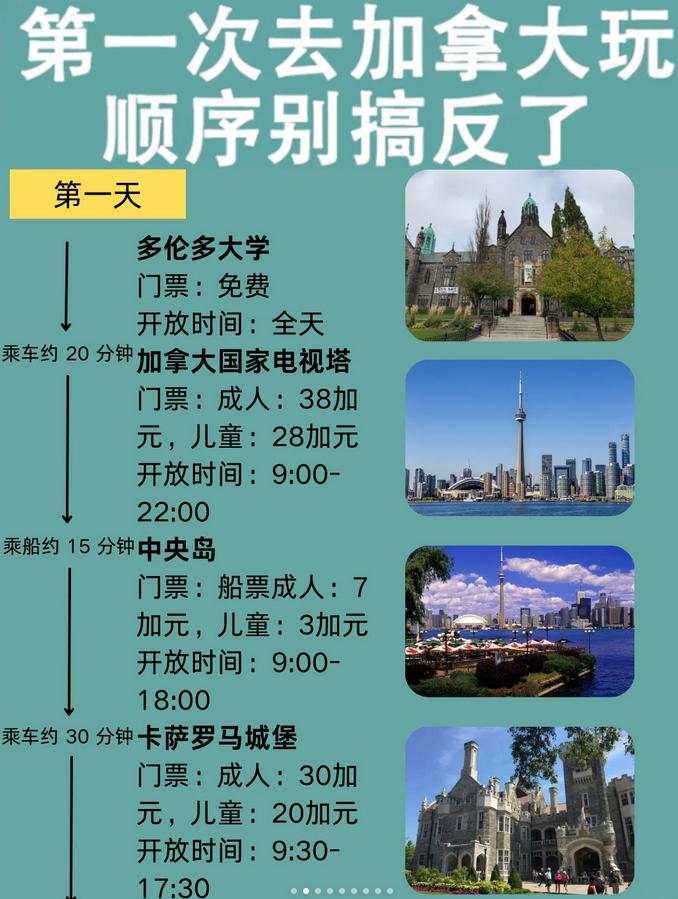 第一次去加拿大玩
顺序别搞反了

第一天

多伦多大学
门票：免费
开放时间：全天

乘车约20分钟

加拿大国家电视塔
门票：成人：38加元，儿童：28加元
开放时间：9:00-22:00

乘船约15分钟

中央岛
门票：船票成人：7加元，儿童：3加元
开放时间：9:00-18:00

乘车约30分钟

卡萨罗马城堡
门票：成人：30加元，儿童：20加元
开放时间：9:30-17:30